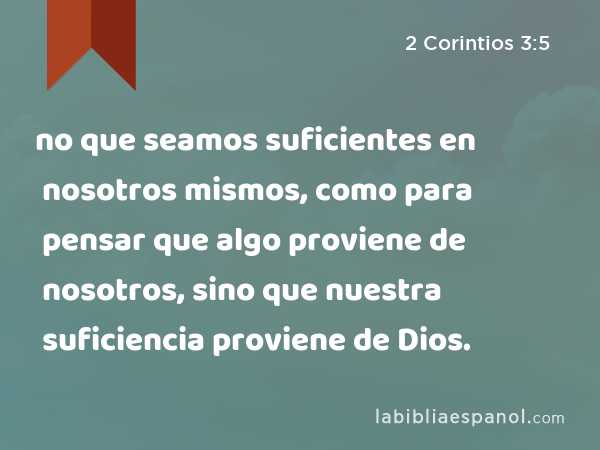 2 Corintios 3:5

no que seamos suficientes en nosotros mismos, como para pensar que algo proviene de nosotros, sino que nuestra suficiencia proviene de Dios.

labibliaespanol.com